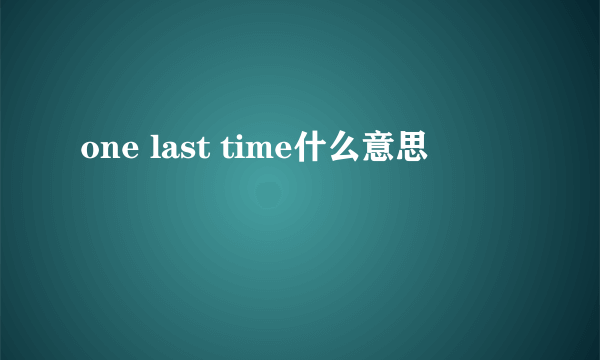 one last time什么意思